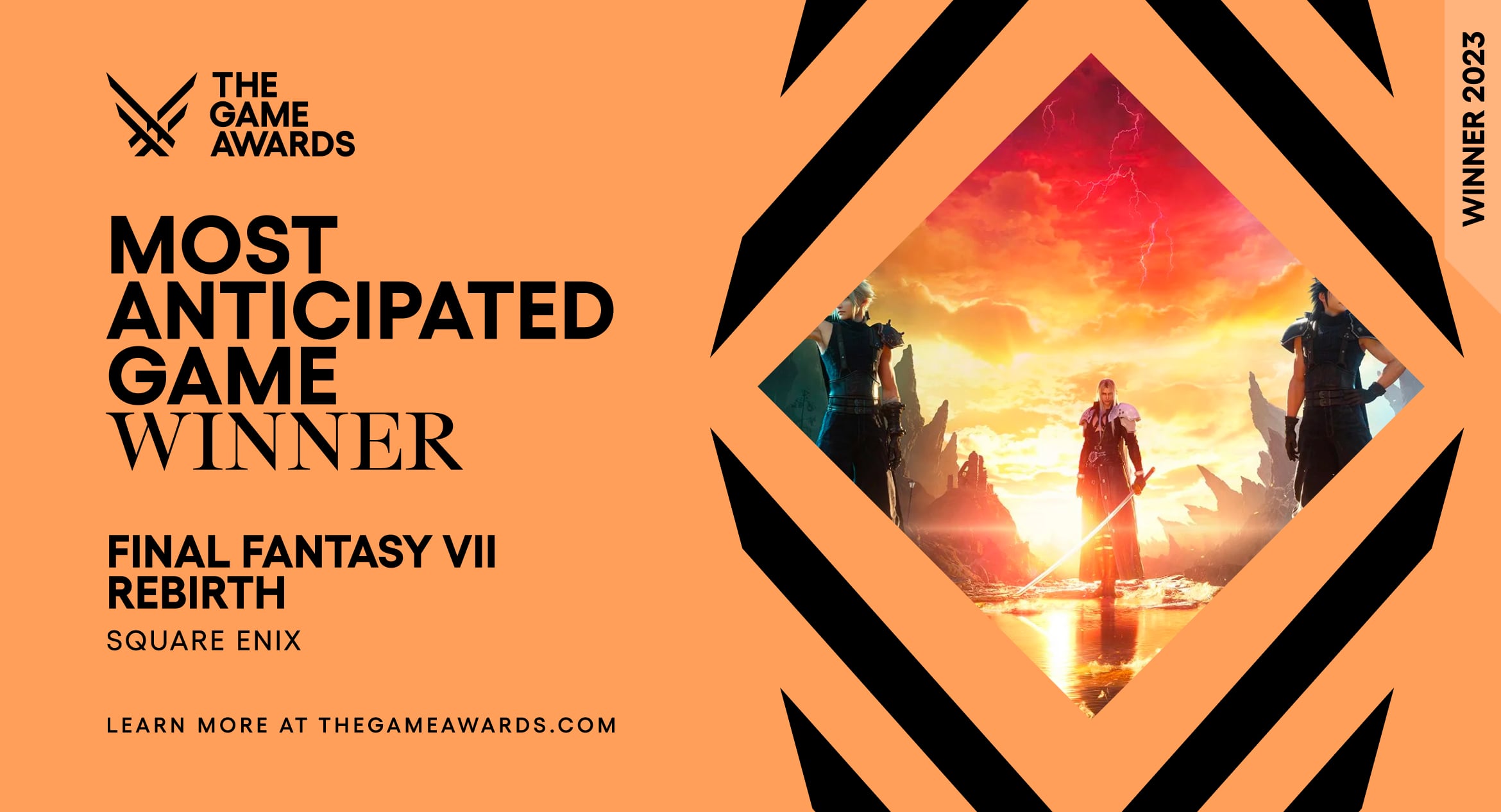 THE GAME AWARDS

MOST ANTICIPATED GAME WINNER

FINAL FANTASY VII REBIRTH

SQUARE ENIX

LEARN MORE AT THEGAMEAWARDS.COM

WINNER 2023